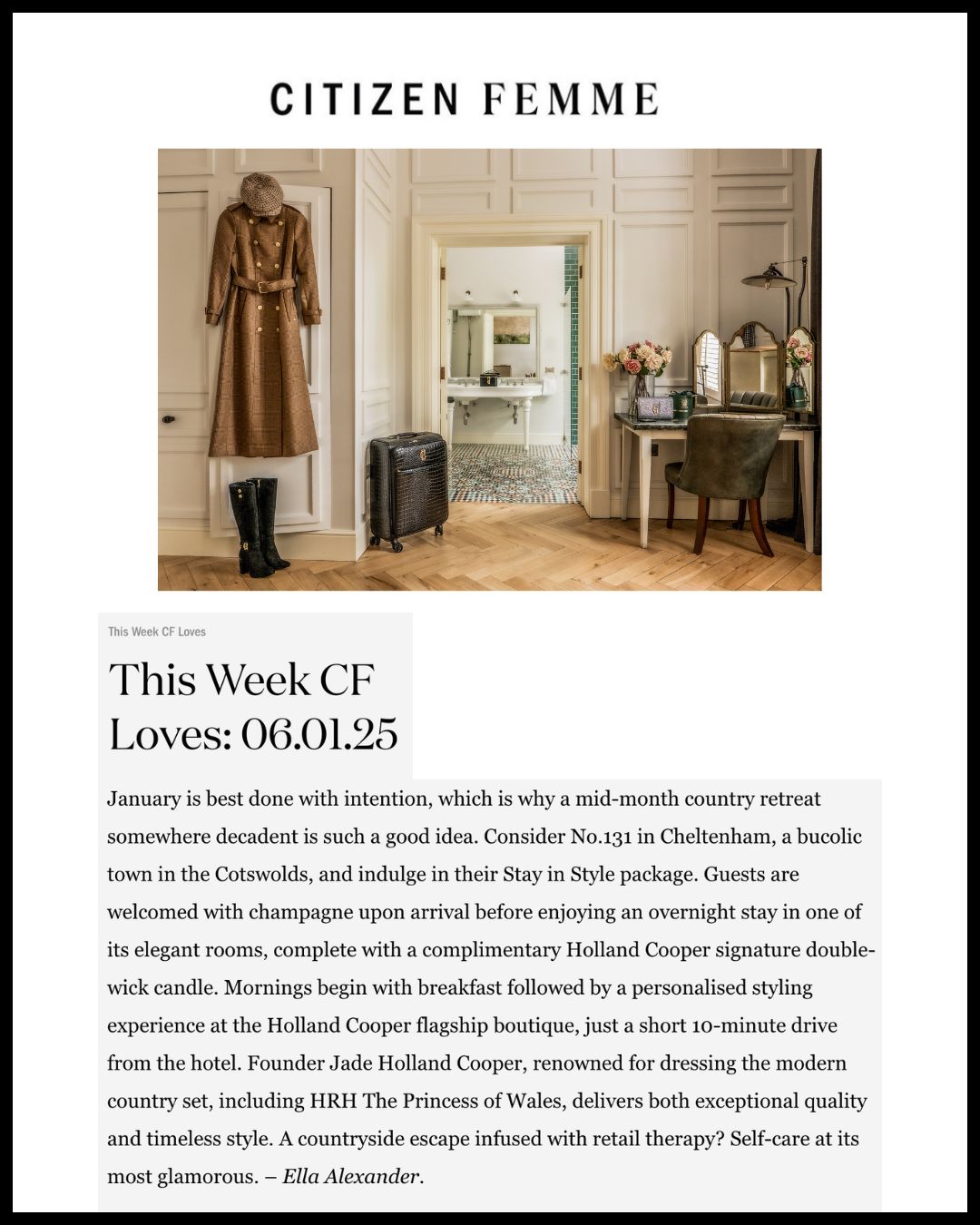 CITIZEN FEMME

This Week CF Loves

This Week CF Loves: 06.01.25

January is best done with intention, which is why a mid-month country retreat somewhere decadent is such a good idea. Consider No.131 in Cheltenham, a bucolic town in the Cotswolds, and indulge in their Stay in Style package. Guests are welcomed with champagne upon arrival before enjoying an overnight stay in one of its elegant rooms, complete with a complimentary Holland Cooper signature double-wick candle. Mornings begin with breakfast followed by a personalised styling experience at the Holland Cooper flagship boutique, just a short 10-minute drive from the hotel. Founder Jade Holland Cooper, renowned for dressing the modern country set, including HRH The Princess of Wales, delivers both exceptional quality and timeless style. A countryside escape infused with retail therapy? Self-care at its most glamorous. – Ella Alexander.